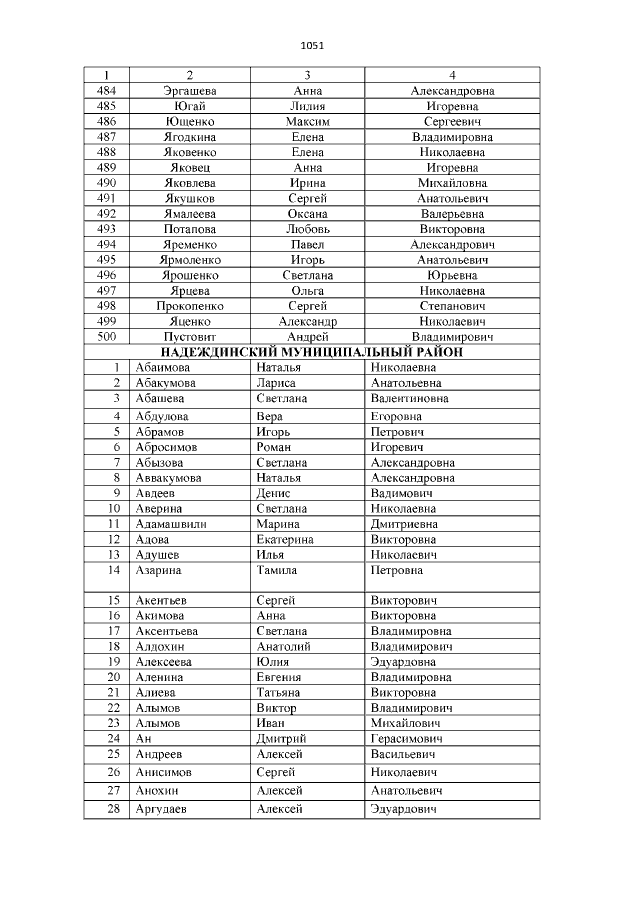 1051

| 1 | 2 | 3 | 4 |
|---|---|---|---|
| 484 | Эргашева | Анна | Александровна |
| 485 | Югай | Лидия | Игоревна |
| 486 | Ющенко | Максим | Сергеевич |
| 487 | Ягодкина | Елена | Владимировна |
| 488 | Яковенко | Елена | Николаевна |
| 489 | Яковец | Анна | Игоревна |
| 490 | Яковлева | Ирина | Михайловна |
| 491 | Якушков | Сергей | Анатольевич |
| 492 | Ямалеева | Оксана | Валерьевна |
| 493 | Потапова | Любовь | Викторовна |
| 494 | Яременко | Павел | Александрович |
| 495 | Ярмоленко | Игорь | Анатольевич |
| 496 | Ярошенко | Светлана | Юрьевна |
| 497 | Ярцева | Ольга | Николаевна |
| 498 | Прокопенко | Сергей | Степанович |
| 499 | Яценко | Александр | Николаевич |
| 500 | Пустовит | Андрей | Владимирович |
| НАДЕЖДИНСКИЙ МУНИЦИПАЛЬНЫЙ РАЙОН | | | |
| 1 | Абаимова | Наталья | Николаевна |
| 2 | Абакумова | Лариса | Анатольевна |
| 3 | Абашева | Светлана | Валентиновна |
| 4 | Абдулова | Вера | Егоровна |
| 5 | Абрамов | Игорь | Петрович |
| 6 | Абросимов | Роман | Игоревич |
| 7 | Абызова | Светлана | Александровна |
| 8 | Аввакумова | Наталья | Александровна |
| 9 | Авдеев | Денис | Вадимович |
| 10 | Аверина | Светлана | Николаевна |
| 11 | Адамашвили | Марина | Дмитриевна |
| 12 | Адова | Екатерина | Викторовна |
| 13 | Адушев | Илья | Николаевич |
| 14 | Азарина | Тамила | Петровна |
| 15 | Акентьев | Сергей | Викторович |
| 16 | Акимова | Анна | Викторовна |
| 17 | Аксентьева | Светлана | Владимировна |
| 18 | Алдохин | Анатолий | Владимирович |
| 19 | Алексеева | Юлия | Эдуардовна |
| 20 | Аленина | Евгения | Владимировна |
| 21 | Алиева | Татьяна | Викторовна |
| 22 | Алымов | Виктор | Владимирович |
| 23 | Алымов | Иван | Михайлович |
| 24 | Ан | Дмитрий | Герасимович |
| 25 | Андреев | Алексей | Васильевич |
| 26 | Анисимов | Сергей | Николаевич |
| 27 | Анохин | Алексей | Анатольевич |
| 28 | Аргудаев | Алексей | Эдуардович |